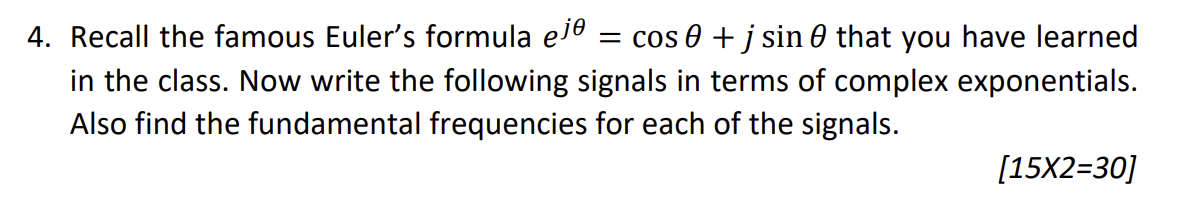 4. Recall the famous Euler's formula $e^{j\theta} = \cos\theta + j\sin\theta$ that you have learned in the class. Now write the following signals in terms of complex exponentials. Also find the fundamental frequencies for each of the signals.

[15X2=30]